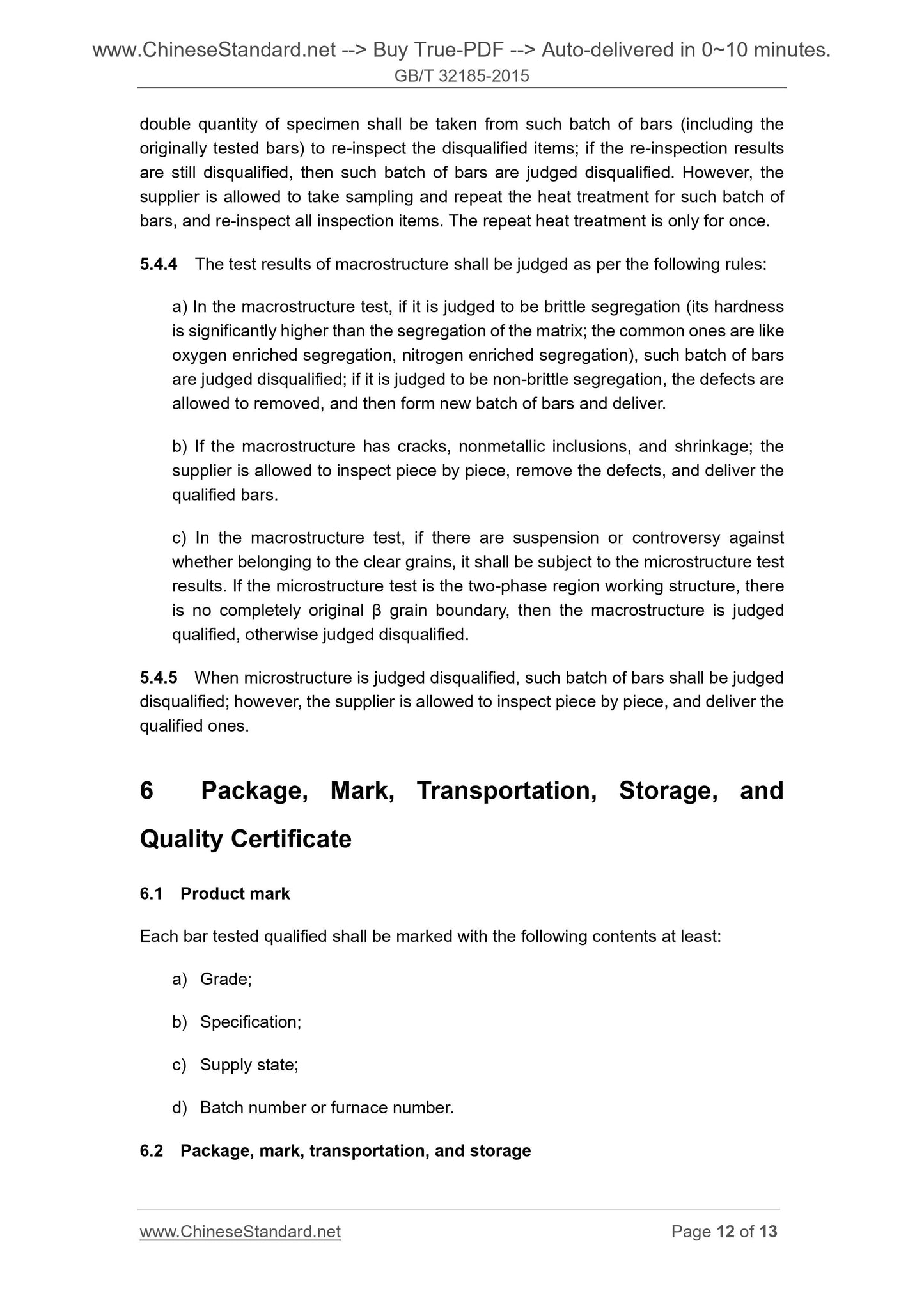 www.ChineseStandard.net --> Buy True-PDF --> Auto-delivered in 0~10 minutes.
GB/T 32185-2015

double quantity of specimen shall be taken from such batch of bars (including the originally tested bars) to re-inspect the disqualified items; if the re-inspection results are still disqualified, then such batch of bars are judged disqualified. However, the supplier is allowed to take sampling and repeat the heat treatment for such batch of bars, and re-inspect all inspection items. The repeat heat treatment is only for once.

5.4.4 The test results of macrostructure shall be judged as per the following rules:

a) In the macrostructure test, if it is judged to be brittle segregation (its hardness is significantly higher than the segregation of the matrix; the common ones are like oxygen enriched segregation, nitrogen enriched segregation), such batch of bars are judged disqualified; if it is judged to be non-brittle segregation, the defects are allowed to removed, and then form new batch of bars and deliver.

b) If the macrostructure has cracks, nonmetallic inclusions, and shrinkage; the supplier is allowed to inspect piece by piece, remove the defects, and deliver the qualified bars.

c) In the macrostructure test, if there are suspension or controversy against whether belonging to the clear grains, it shall be subject to the microstructure test results. If the microstructure test is the two-phase region working structure, there is no completely original β grain boundary, then the macrostructure is judged qualified, otherwise judged disqualified.

5.4.5 When microstructure is judged disqualified, such batch of bars shall be judged disqualified; however, the supplier is allowed to inspect piece by piece, and deliver the qualified ones.

6 Package, Mark, Transportation, Storage, and Quality Certificate

6.1 Product mark

Each bar tested qualified shall be marked with the following contents at least:

a) Grade;

b) Specification;

c) Supply state;

d) Batch number or furnace number.

6.2 Package, mark, transportation, and storage

www.ChineseStandard.net Page 12 of 13